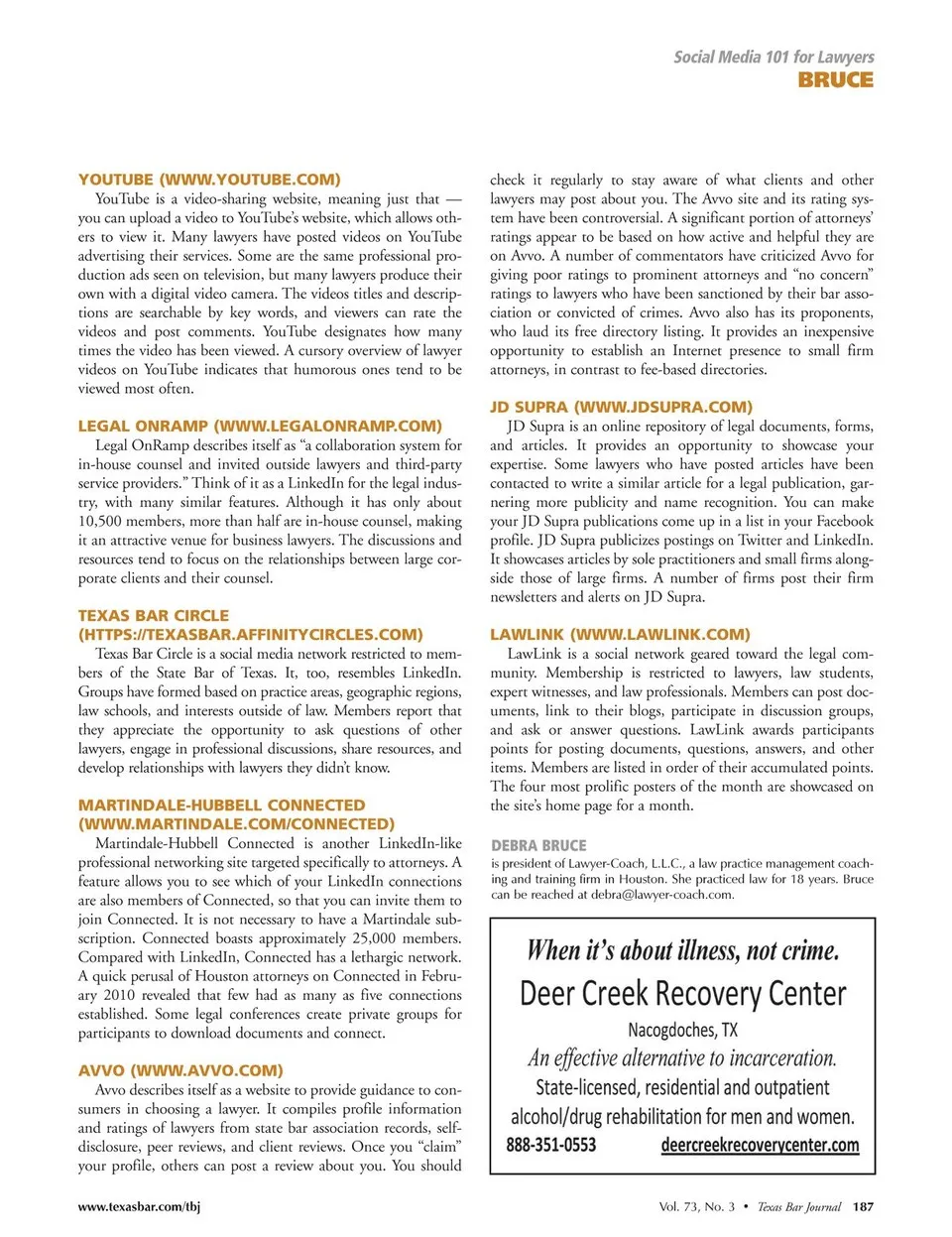 Social Media 101 for Lawyers
BRUCE

YOUTUBE (WWW.YOUTUBE.COM)
YouTube is a video-sharing website, meaning just that — you can upload a video to YouTube's website, which allows others to view it. Many lawyers have posted videos on YouTube advertising their services. Some are the same professional production ads seen on television, but many lawyers produce their own with a digital video camera. The videos titles and descriptions are searchable by key words, and viewers can rate the videos and post comments. YouTube designates how many times the video has been viewed. A cursory overview of lawyer videos on YouTube indicates that humorous ones tend to be viewed most often.

LEGAL ONRAMP (WWW.LEGALONRAMP.COM)
Legal OnRamp describes itself as "a collaboration system for in-house counsel and invited outside lawyers and third-party service providers." Think of it as a LinkedIn for the legal industry, with many similar features. Although it has only about 10,500 members, more than half are in-house counsel, making it an attractive venue for business lawyers. The discussions and resources tend to focus on the relationships between large corporate clients and their counsel.

TEXAS BAR CIRCLE (HTTPS://TEXASBAR.AFFINITYCIRCLES.COM)
Texas Bar Circle is a social media network restricted to members of the State Bar of Texas. It, too, resembles LinkedIn. Groups have formed based on practice areas, geographic regions, law schools, and interests outside of law. Members report that they appreciate the opportunity to ask questions of other lawyers, engage in professional discussions, share resources, and develop relationships with lawyers they didn't know.

MARTINDALE-HUBBELL CONNECTED (WWW.MARTINDALE.COM/CONNECTED)
Martindale-Hubbell Connected is another LinkedIn-like professional networking site targeted specifically to attorneys. A feature allows you to see which of your LinkedIn connections are also members of Connected, so that you can invite them to join Connected. It is not necessary to have a Martindale subscription. Connected boasts approximately 25,000 members. Compared with LinkedIn, Connected has a lethargic network. A quick perusal of Houston attorneys on Connected in February 2010 revealed that few had as many as five connections established. Some legal conferences create private groups for participants to download documents and connect.

AVVO (WWW.AVVO.COM)
Avvo describes itself as a website to provide guidance to consumers in choosing a lawyer. It compiles profile information and ratings of lawyers from state bar association records, self-disclosure, peer reviews, and client reviews. Once you "claim" your profile, others can post a review about you. You should check it regularly to stay aware of what clients and other lawyers may post about you. The Avvo site and its rating system have been controversial. A significant portion of attorneys' ratings appear to be based on how active and helpful they are on Avvo. A number of commentators have criticized Avvo for giving poor ratings to prominent attorneys and "no concern" ratings to lawyers who have been sanctioned by their bar association or convicted of crimes. Avvo also has its proponents, who laud its free directory listing. It provides an inexpensive opportunity to establish an Internet presence to small firm attorneys, in contrast to fee-based directories.

JD SUPRA (WWW.JDSUPRA.COM)
JD Supra is an online repository of legal documents, forms, and articles. It provides an opportunity to showcase your expertise. Some lawyers who have posted articles have been contacted to write a similar article for a legal publication, garnering more publicity and name recognition. You can make your JD Supra publications come up in a list in your Facebook profile. JD Supra publicizes postings on Twitter and LinkedIn. It showcases articles by sole practitioners and small firms alongside those of large firms. A number of firms post their firm newsletters and alerts on JD Supra.

LAWLINK (WWW.LAWLINK.COM)
LawLink is a social network geared toward the legal community. Membership is restricted to lawyers, law students, expert witnesses, and law professionals. Members can post documents, link to their blogs, participate in discussion groups, and ask or answer questions. LawLink awards participants points for posting documents, questions, answers, and other items. Members are listed in order of their accumulated points. The four most prolific posters of the month are showcased on the site's home page for a month.

DEBRA BRUCE
is president of Lawyer-Coach, L.L.C., a law practice management coaching and training firm in Houston. She practiced law for 18 years. Bruce can be reached at debra@lawyer-coach.com.

When it's about illness, not crime.
Deer Creek Recovery Center
Nacogdoches, TX
An effective alternative to incarceration.
State-licensed, residential and outpatient alcohol/drug rehabilitation for men and women.
888-351-0553 deercreekrecoverycenter.com

www.texasbar.com/tbj

Vol. 73, No. 3 • Texas Bar Journal 187